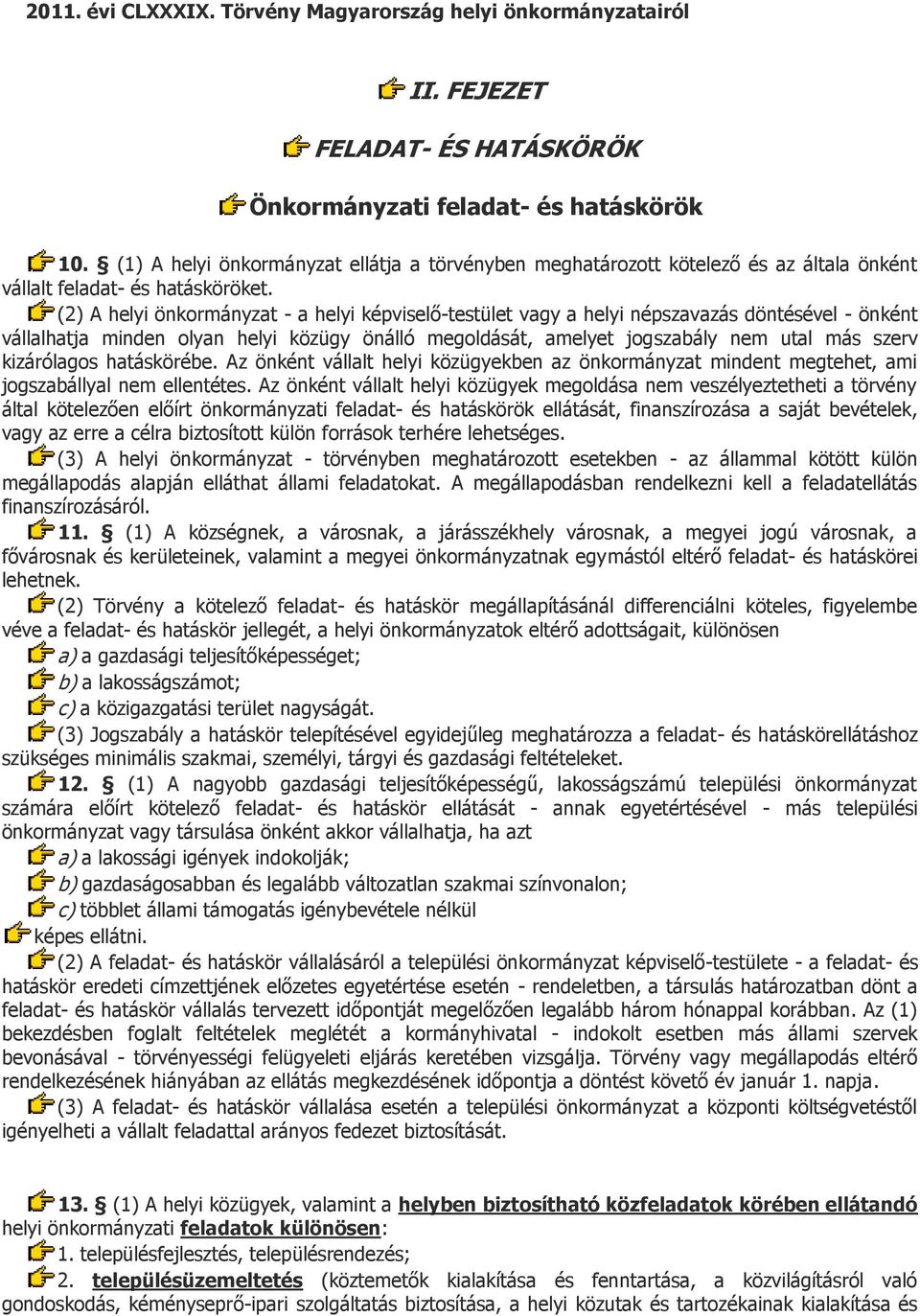 2011. évi CLXXXIX. Törvény Magyarország helyi önkormányzatairól

II. FEJEZET

FELADAT- ÉS HATÁSKÖRÖK

Önkormányzati feladat- és hatáskörök

10. § (1) A helyi önkormányzat ellátja a törvényben meghatározott kötelező és az általa önként vállalt feladat- és hatásköröket.

(2) A helyi önkormányzat - a helyi képviselő-testület vagy a helyi népszavazás döntésével - önként vállalhatja minden olyan helyi közügy önálló megoldását, amelyet jogszabály nem utal más szerv kizárólagos hatáskörébe. Az önként vállalt helyi közügyekben az önkormányzat mindent megtehet, ami jogszabállyal nem ellentétes. Az önként vállalt helyi közügyek megoldása nem veszélyeztetheti a törvény által kötelezően előírt önkormányzati feladat- és hatáskörök ellátását, finanszírozása a saját bevételek, vagy az erre a célra biztosított külön források terhére lehetséges.

(3) A helyi önkormányzat - törvényben meghatározott esetekben - az állammal kötött külön megállapodás alapján elláthat állami feladatokat. A megállapodásban rendelkezni kell a feladatellátás finanszírozásáról.

11. § (1) A községnek, a városnak, a járásszékhely városnak, a megyei jogú városnak, a fővárosnak és kerületeinek, valamint a megyei önkormányzatnak egymástól eltérő feladat- és hatáskörei lehetnek.

(2) Törvény a kötelező feladat- és hatáskör megállapításánál differenciálni köteles, figyelembe véve a feladat- és hatáskör jellegét, a helyi önkormányzatok eltérő adottságait, különösen

a) a gazdasági teljesítőképességet;

b) a lakosságszámot;

c) a közigazgatási terület nagyságát.

(3) Jogszabály a hatáskör telepítésével egyidejűleg meghatározza a feladat- és hatáskörellátáshoz szükséges minimális szakmai, személyi, tárgyi és gazdasági feltételeket.

12. § (1) A nagyobb gazdasági teljesítőképességű, lakosságszámú települési önkormányzat számára előírt kötelező feladat- és hatáskör ellátását - annak egyetértésével - más települési önkormányzat vagy társulása önként akkor vállalhatja, ha azt

a) a lakossági igények indokolják;

b) gazdaságosabban és legalább változatlan szakmai színvonalon;

c) többlet állami támogatás igénybevétele nélkül

képes ellátni.

(2) A feladat- és hatáskör vállalásáról a települési önkormányzat képviselő-testülete - a feladat- és hatáskör eredeti címzettjének előzetes egyetértése esetén - rendeletben, a társulás határozatban dönt a feladat- és hatáskör vállalás tervezett időpontját megelőzően legalább három hónappal korábban. Az (1) bekezdésben foglalt feltételek meglétét a kormányhivatal - indokolt esetben más állami szervek bevonásával - törvényességi felügyeleti eljárás keretében vizsgálja. Törvény vagy megállapodás eltérő rendelkezésének hiányában az ellátás megkezdésének időpontja a döntést követő év január 1. napja.

(3) A feladat- és hatáskör vállalása esetén a települési önkormányzat a központi költségvetéstől igényelheti a vállalt feladattal arányos fedezet biztosítását.

13. § (1) A helyi közügyek, valamint a helyben biztosítható közfeladatok körében ellátandó helyi önkormányzati feladatok különösen:

1. településfejlesztés, településrendezés;

2. településüzemeltetés (köztemetők kialakítása és fenntartása, a közvilágításról való gondoskodás, kéményseprő-ipari szolgáltatás biztosítása, a helyi közutak és tartozékainak kialakítása és